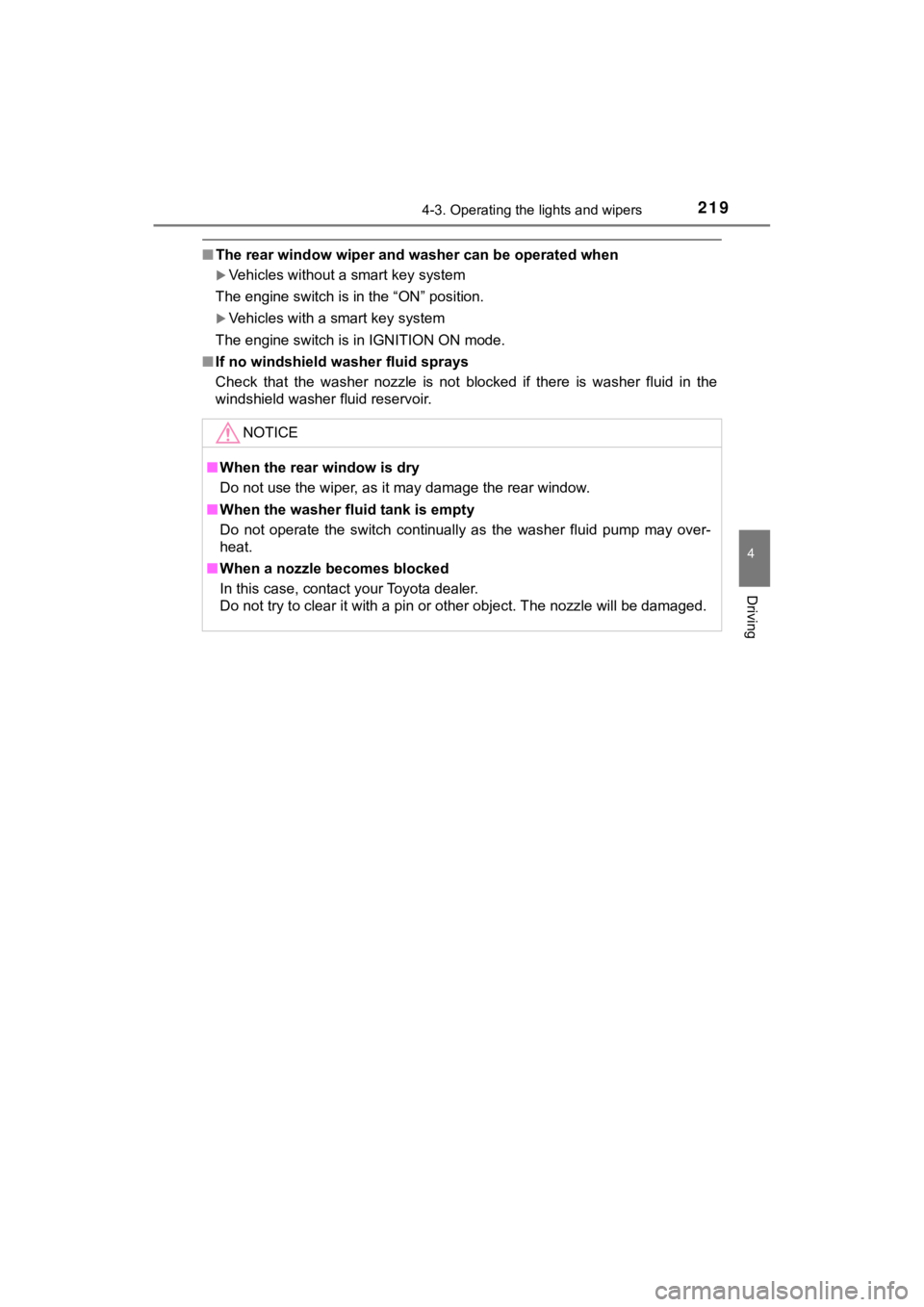 4-3. Operating the lights and wipers 219

■ The rear window wiper and washer can be operated when

▶ Vehicles without a smart key system

The engine switch is in the “ON” position.

▶ Vehicles with a smart key system

The engine switch is in IGNITION ON mode.

■ If no windshield washer fluid sprays

Check that the washer nozzle is not blocked if there is washer fluid in the windshield washer fluid reservoir.

NOTICE

■ When the rear window is dry

Do not use the wiper, as it may damage the rear window.

■ When the washer fluid tank is empty

Do not operate the switch continually as the washer fluid pump may overheat.

■ When a nozzle becomes blocked

In this case, contact your Toyota dealer.
Do not try to clear it with a pin or other object. The nozzle will be damaged.

4

Driving

carmanualsonline.info